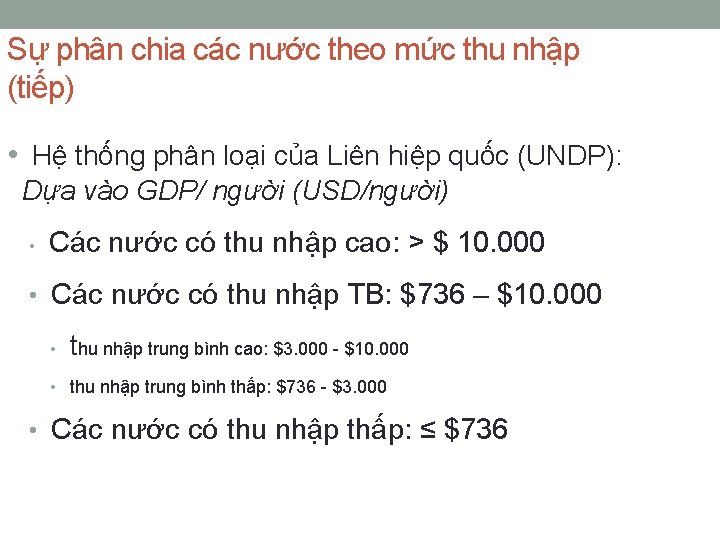 Sự phân chia các nước theo mức thu nhập (tiếp)

• Hệ thống phân loại của Liên hiệp quốc (UNDP): Dựa vào GDP/ người (USD/người)

• Các nước có thu nhập cao: > $ 10.000

• Các nước có thu nhập TB: $736 – $10.000

• thu nhập trung bình cao: $3.000 - $10.000

• thu nhập trung bình thấp: $736 - $3.000

• Các nước có thu nhập thấp: ≤ $736